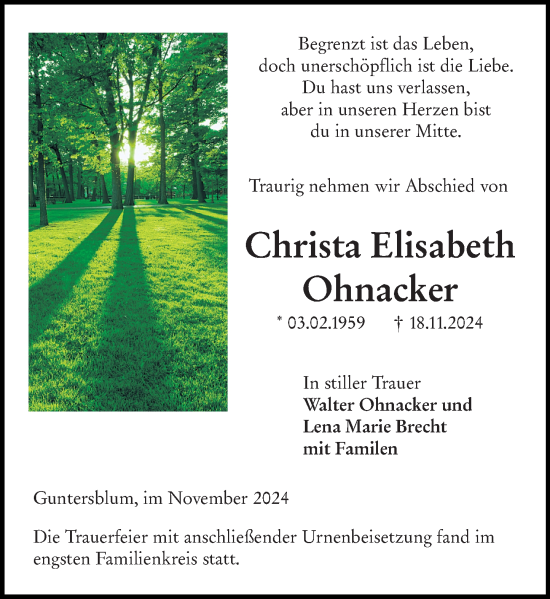 Begrenzt ist das Leben,
doch unerschöpflich ist die Liebe.
Du hast uns verlassen,
aber in unseren Herzen bist
du in unserer Mitte.

Traurig nehmen wir Abschied von

Christa Elisabeth
Ohnacker

* 03.02.1959 † 18.11.2024

In stiller Trauer
Walter Ohnacker und
Lena Marie Brecht
mit Familen

Guntersblum, im November 2024

Die Trauerfeier mit anschließender Urnenbeisetzung fand im engsten Familienkreis statt.